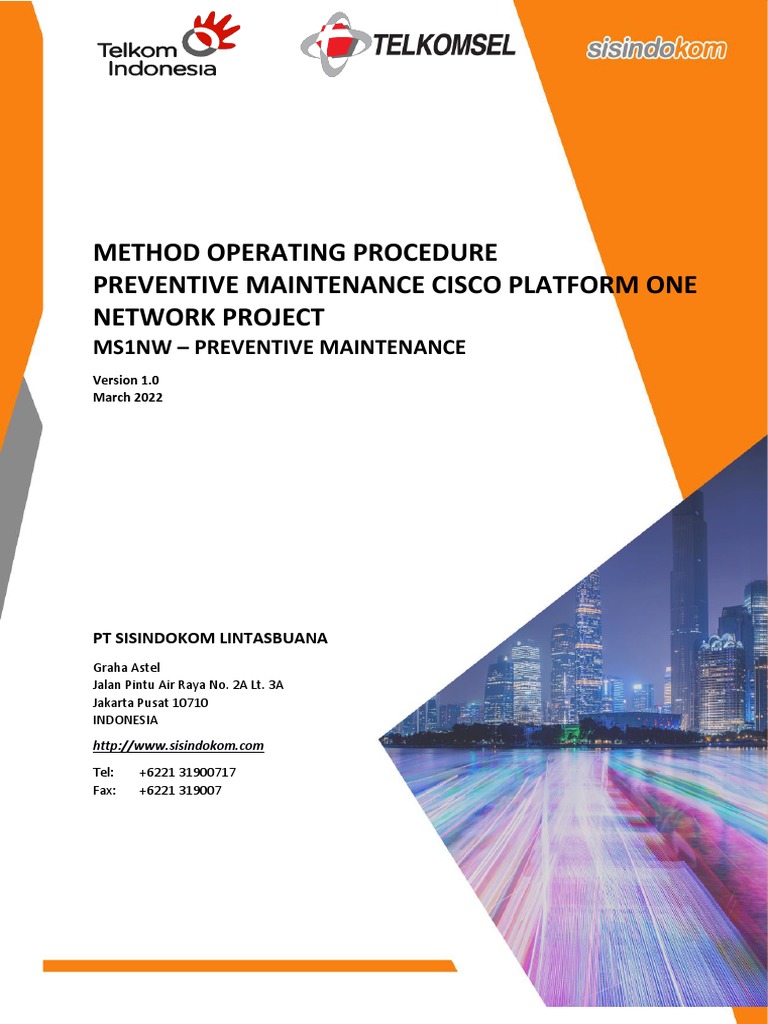 Telkom Indonesia

TELKOMSEL

sisindokom

METHOD OPERATING PROCEDURE
PREVENTIVE MAINTENANCE CISCO PLATFORM ONE NETWORK PROJECT
MS1NW – PREVENTIVE MAINTENANCE

Version 1.0
March 2022

PT SISINDOKOM LINTASBUANA

Graha Astel
Jalan Pintu Air Raya No. 2A Lt. 3A
Jakarta Pusat 10710
INDONESIA

http://www.sisindokom.com

Tel: +6221 31900717
Fax: +6221 319007